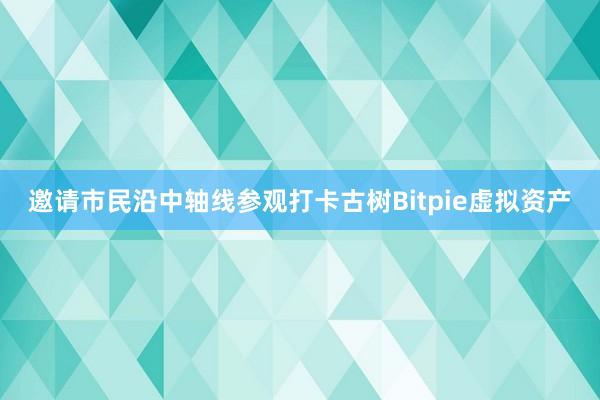 邀请市民沿中轴线参观打卡古树Bitpie虚拟资产